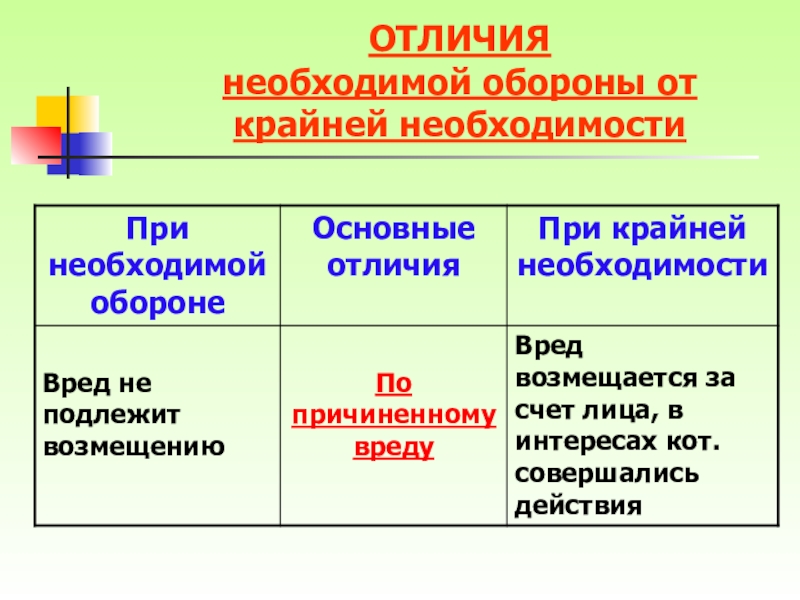 ОТЛИЧИЯ
необходимой обороны от крайней необходимости

| При необходимой обороне | Основные отличия | При крайней необходимости |
|---|---|---|
| Вред не подлежит возмещению | По причиненному вреду | Вред возмещается за счет лица, в интересах кот. совершались действия |